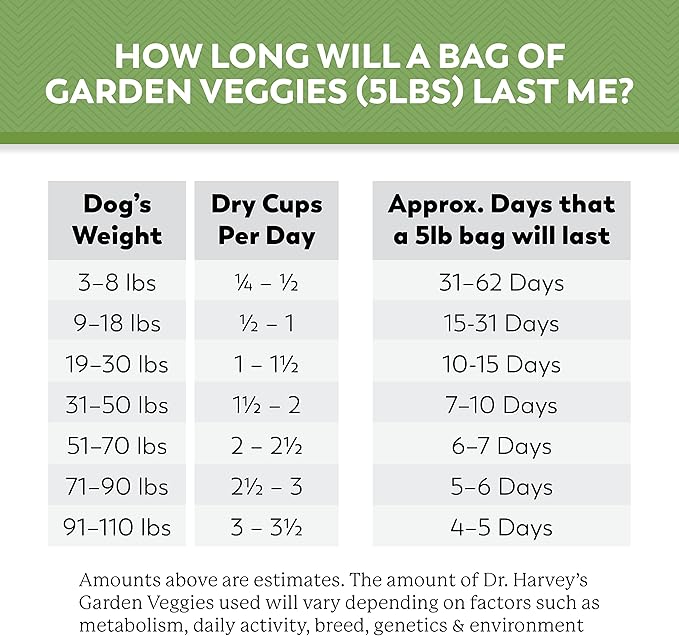 HOW LONG WILL A BAG OF GARDEN VEGGIES (5LBS) LAST ME?

| Dog's Weight | Dry Cups Per Day | Approx. Days that a 5lb bag will last |
|---|---|---|
| 3–8 lbs | ¼ – ½ | 31–62 Days |
| 9–18 lbs | ½ – 1 | 15-31 Days |
| 19–30 lbs | 1 – 1½ | 10-15 Days |
| 31–50 lbs | 1½ – 2 | 7–10 Days |
| 51–70 lbs | 2 – 2½ | 6–7 Days |
| 71–90 lbs | 2½ – 3 | 5–6 Days |
| 91–110 lbs | 3 – 3½ | 4–5 Days |

Amounts above are estimates. The amount of Dr. Harvey's Garden Veggies used will vary depending on factors such as metabolism, daily activity, breed, genetics & environment